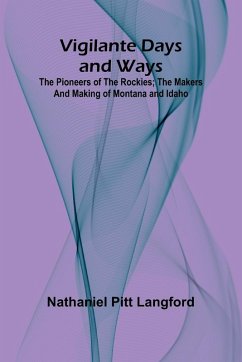 Vigilante Days and Ways

The Pioneers of The Rockies; The Makers And Making of Montana and Idaho

Nathaniel Pitt Langford